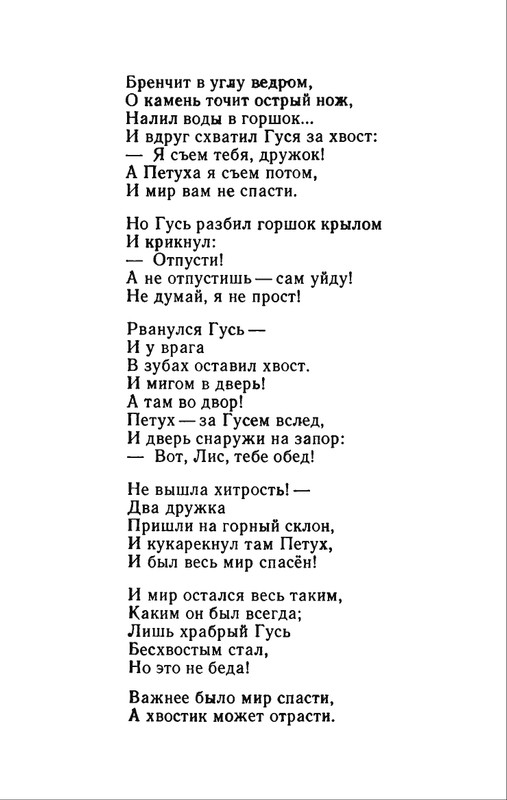 Бренчит в углу ведром,
О камень точит острый нож,
Налил воды в горшок...
И вдруг схватил Гуся за хвост:
— Я съем тебя, дружок!
А Петуха я съем потом,
И мир вам не спасти.

Но Гусь разбил горшок крылом
И крикнул:
— Отпусти!
А не отпустишь — сам уйду!
Не думай, я не прост!

Рванулся Гусь —
И у врага
В зубах оставил хвост.
И мигом в дверь!
А там во двор!
Петух — за Гусем вслед,
И дверь снаружи на запор:
— Вот, Лис, тебе обед!

Не вышла хитрость! —
Два дружка
Пришли на горный склон,
И кукарекнул там Петух,
И был весь мир спасён!

И мир остался весь таким,
Каким он был всегда;
Лишь храбрый Гусь
Бесхвостым стал,
Но это не беда!

Важнее было мир спасти,
А хвостик может отрасти.